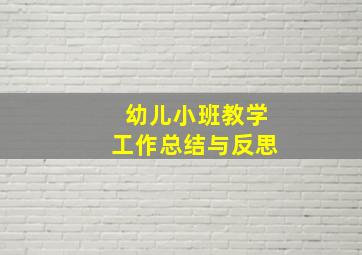 幼儿小班教学
工作总结与反思